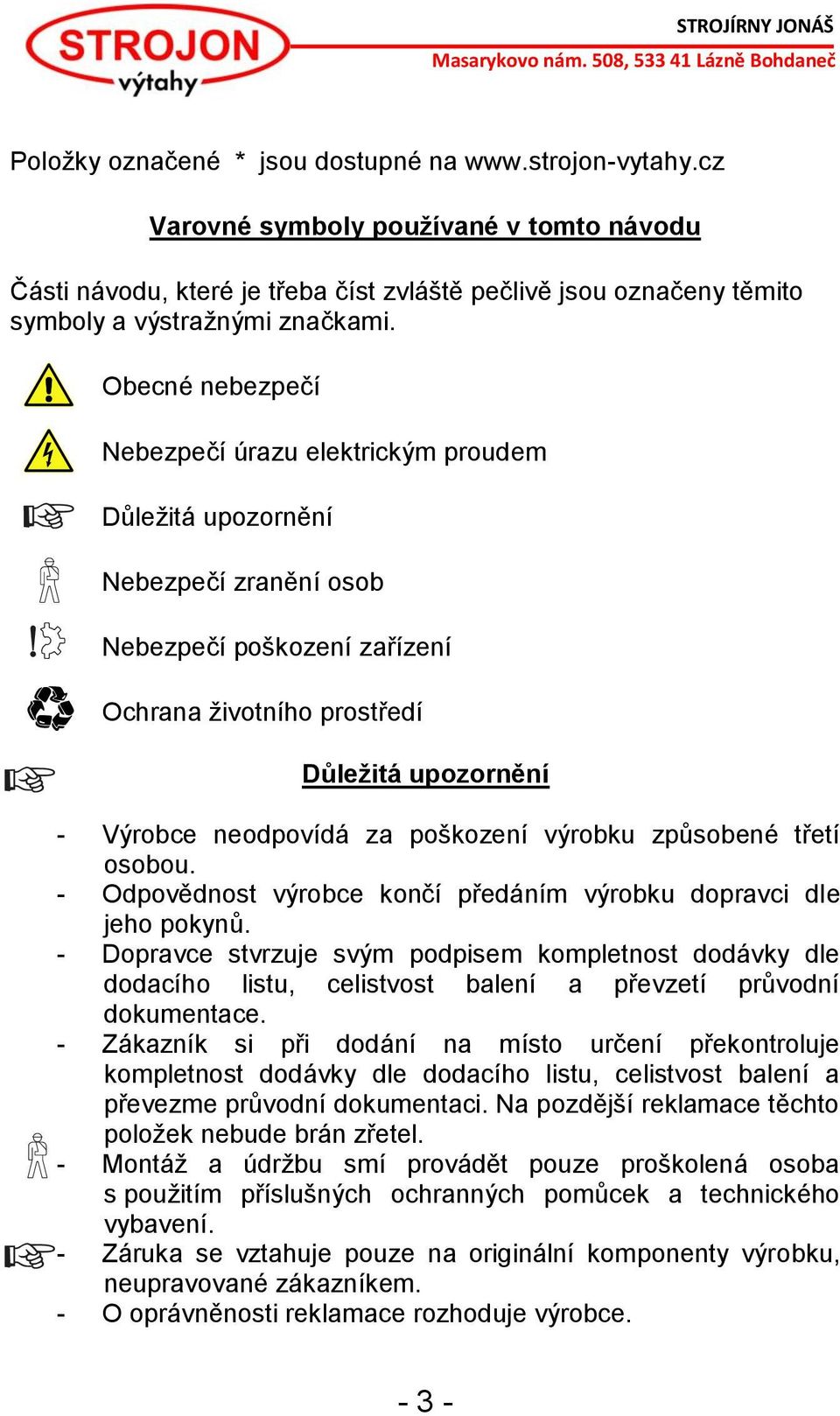 STROJON
výtahy

STROJÍRNY JONÁŠ
Masarykovo nám. 508, 533 41 Lázně Bohdaneč

Položky označené * jsou dostupné na www.strojon-vytahy.cz

Varovné symboly používané v tomto návodu

Části návodu, které je třeba číst zvláště pečlivě jsou označeny těmito symboly a výstražnými značkami.

Obecné nebezpečí

Nebezpečí úrazu elektrickým proudem

Důležitá upozornění

Nebezpečí zranění osob

Nebezpečí poškození zařízení

Ochrana životního prostředí

Důležitá upozornění

- Výrobce neodpovídá za poškození výrobku způsobené třetí osobou.
- Odpovědnost výrobce končí předáním výrobku dopravci dle jeho pokynů.
- Dopravce stvrzuje svým podpisem kompletnost dodávky dle dodacího listu, celistvost balení a převzetí průvodní dokumentace.
- Zákazník si při dodání na místo určení překontroluje kompletnost dodávky dle dodacího listu, celistvost balení a převezme průvodní dokumentaci. Na pozdější reklamace těchto položek nebude brán zřetel.
- Montáž a údržbu smí provádět pouze proškolená osoba s použitím příslušných ochranných pomůcek a technického vybavení.
- Záruka se vztahuje pouze na originální komponenty výrobku, neupravované zákazníkem.
- O oprávněnosti reklamace rozhoduje výrobce.

- 3 -